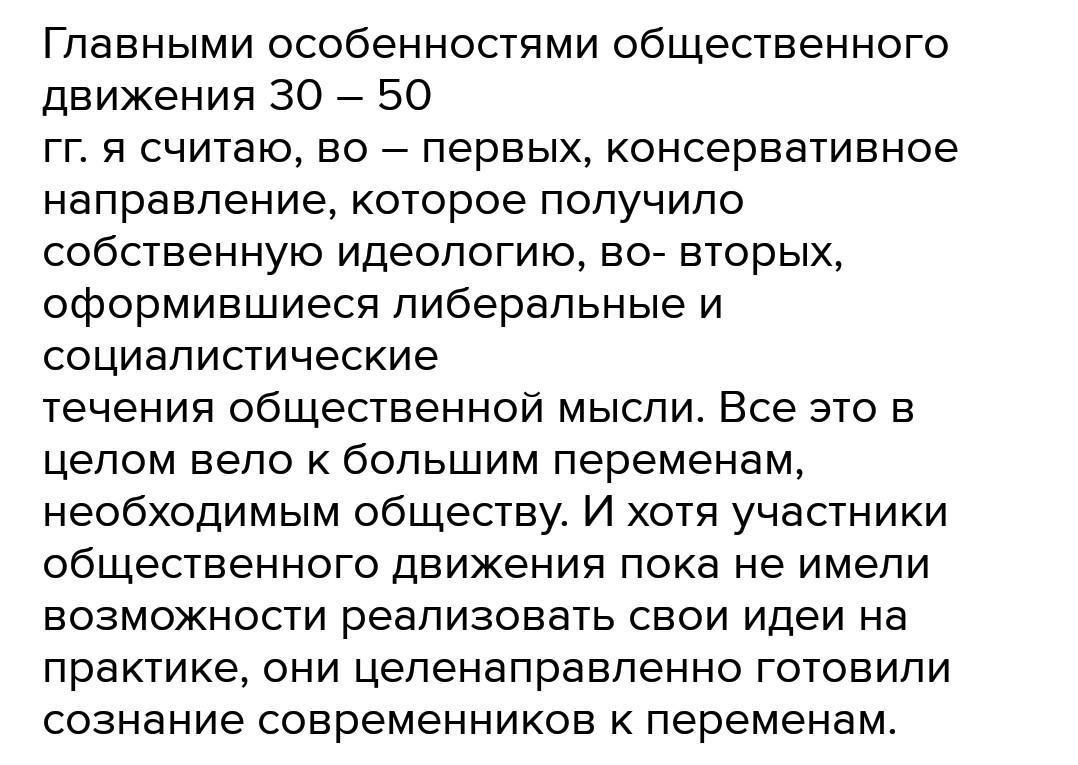 Главными особенностями общественного движения 30 – 50 гг. я считаю, во – первых, консервативное направление, которое получило собственную идеологию, во- вторых, оформившиеся либеральные и социалистические течения общественной мысли. Все это в целом вело к большим переменам, необходимым обществу. И хотя участники общественного движения пока не имели возможности реализовать свои идеи на практике, они целенаправленно готовили сознание современников к переменам.